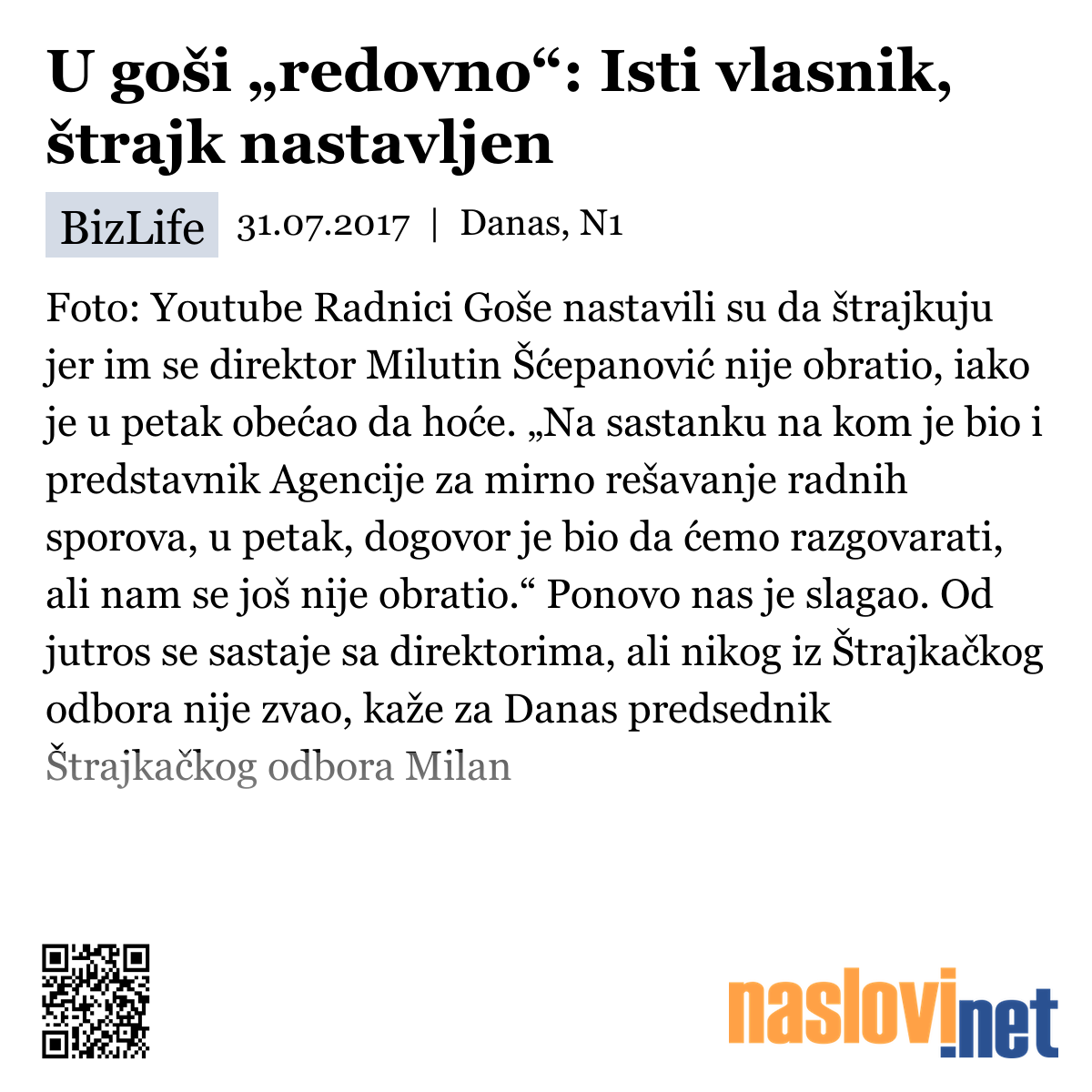 U goši „redovno“: Isti vlasnik, štrajk nastavljen

BizLife 31.07.2017 | Danas, N1

Foto: Youtube Radnici Goše nastavili su da štrajkuju jer im se direktor Milutin Šćepanović nije obratio, iako je u petak obećao da hoće. „Na sastanku na kom je bio i predstavnik Agencije za mirno rešavanje radnih sporova, u petak, dogovor je bio da ćemo razgovarati, ali nam se još nije obratio.“ Ponovo nas je slagao. Od jutros se sastaje sa direktorima, ali nikog iz Štrajkačkog odbora nije zvao, kaže za Danas predsednik Štrajkačkog odbora Milan

naslovi.net